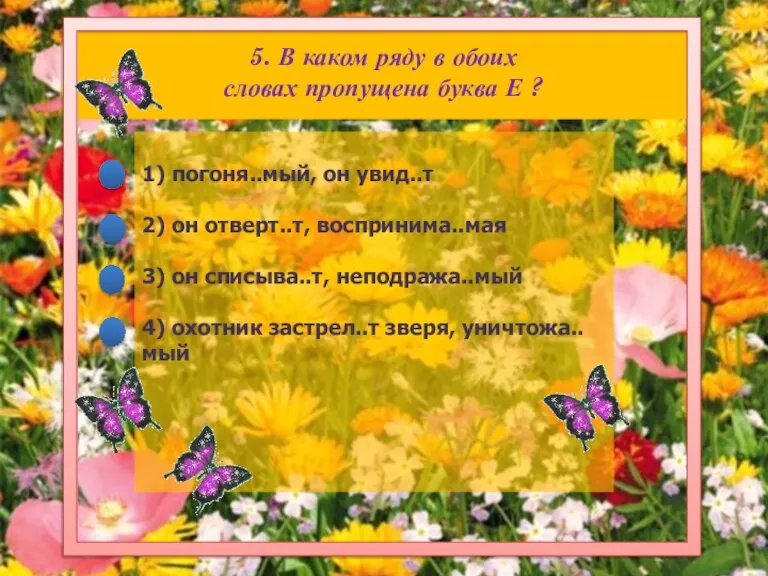 5. В каком ряду в обоих словах пропущена буква Е ?

1) погоня..мый, он увид..т

2) он отверт..т, воспринима..мая

3) он списыва..т, неподража..мый

4) охотник застрел..т зверя, уничтожа..мый